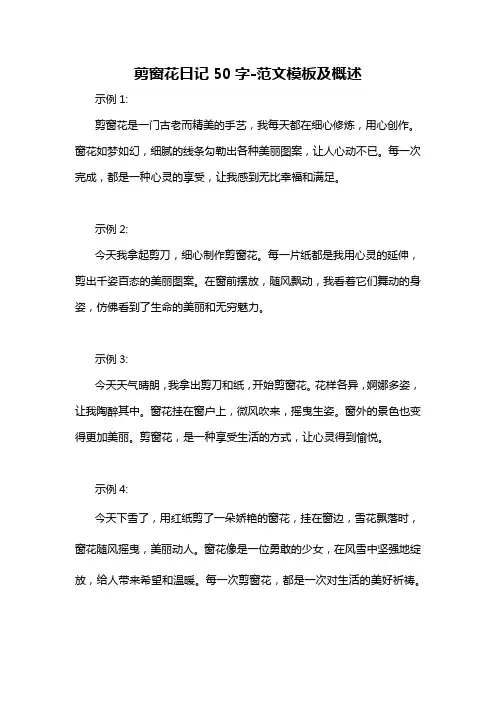 剪窗花日记 50 字-范文模板及概述

示例 1:

剪窗花是一门古老而精美的手艺，我每天都在细心修炼，用心创作。窗花如梦如幻，细腻的线条勾勒出各种美丽图案，让人心动不已。每一次完成，都是一种心灵的享受，让我感到无比幸福和满足。

示例 2:

今天我拿起剪刀，细心制作剪窗花。每一片纸都是我用心灵的延伸，剪出千姿百态的美丽图案。在窗前摆放，随风飘动，我看着它们舞动的身姿，仿佛看到了生命的美丽和无穷魅力。

示例 3:

今天天气晴朗，我拿出剪刀和纸，开始剪窗花。花样各异，婀娜多姿，让我陶醉其中。窗花挂在窗户上，微风吹来，摇曳生姿。窗外的景色也变得更加美丽。剪窗花，是一种享受生活的方式，让心灵得到愉悦。

示例 4:

今天下雪了，用红纸剪了一朵娇艳的窗花，挂在窗边，雪花飘落时，窗花随风摇曳，美丽动人。窗花像是一位勇敢的少女，在风雪中坚强地绽放，给人带来希望和温暖。每一次剪窗花，都是一次对生活的美好祈祷。